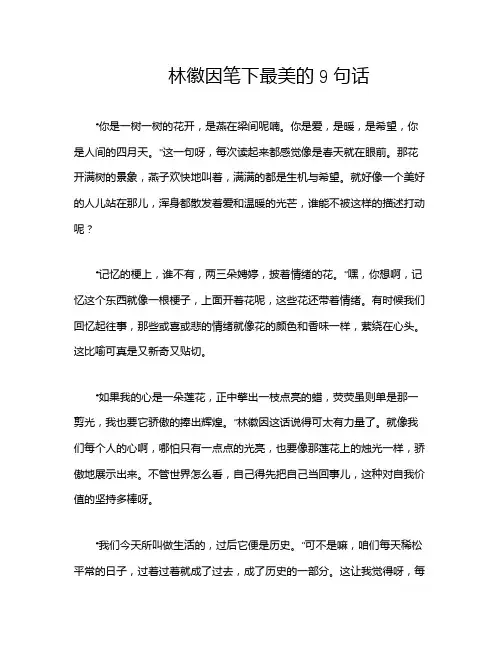 林徽因笔下最美的 9 句话

“你是一树一树的花开，是燕在梁间呢喃。你是爱，是暖，是希望，你是人间的四月天。”这一句呀，每次读起来都感觉像是春天就在眼前。那花开满树的景象，燕子欢快地叫着，满满的都是生机与希望。就好像一个美好的人儿站在那儿，浑身都散发着爱和温暖的光芒，谁能不被这样的描述打动呢？

“记忆的梗上，谁不有，两三朵娉婷，披着情绪的花。”嘿，你想啊，记忆这个东西就像一根梗子，上面开着花呢，这些花还带着情绪。有时候我们回忆起往事，那些或喜或悲的情绪就像花的颜色和香味一样，萦绕在心头。这比喻可真是又新奇又贴切。

“如果我的心是一朵莲花，正中擎出一枝点亮的蜡，荧荧虽则单是那一剪光，我也要它骄傲的捧出辉煌。”林徽因这话说得可太有力量了。就像我们每个人的心啊，哪怕只有一点点的光亮，也要像那莲花上的烛光一样，骄傲地展示出来。不管世界怎么看，自己得先把自己当回事儿，这种对自我价值的坚持多棒呀。

“我们今天所叫做生活的，过后它便是历史。”可不是嘛，咱们每天稀松平常的日子，过着过着就成了过去，成了历史的一部分。这让我觉得呀，每